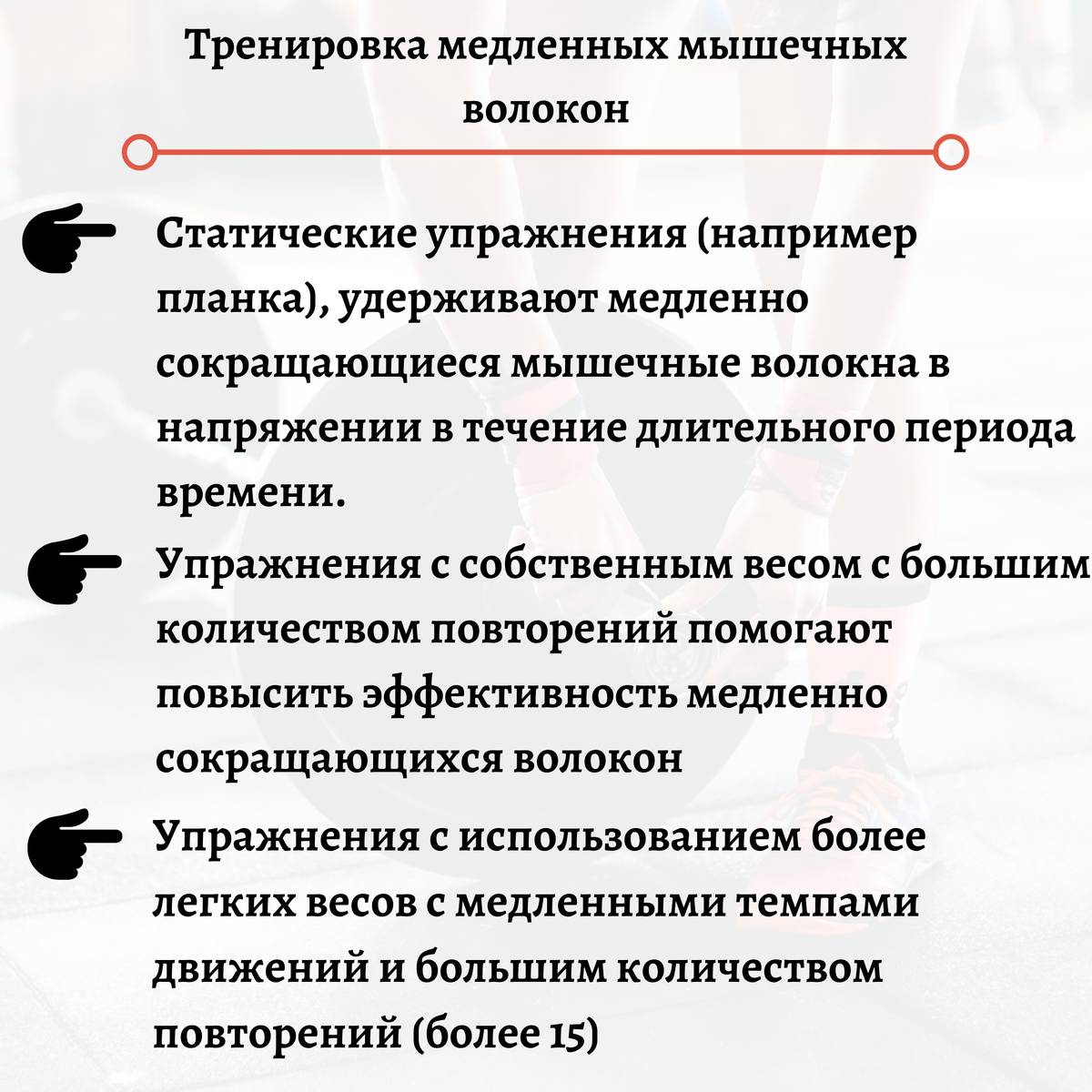 Тренировка медленных мышечных волокон

Статические упражнения (например планка), удерживают медленно сокращающиеся мышечные волокна в напряжении в течение длительного периода времени.

Упражнения с собственным весом с большим количеством повторений помогают повысить эффективность медленно сокращающихся волокон

Упражнения с использованием более легких весов с медленными темпами движений и большим количеством повторений (более 15)